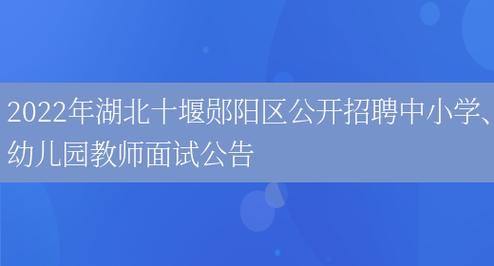 2022年湖北十堰郧阳区公开招聘中小学、幼儿园教师面试公告